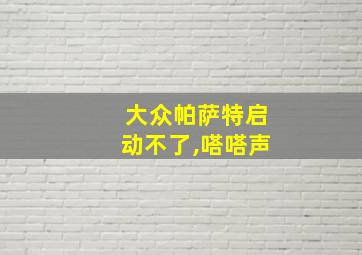 大众帕萨特启动不了,嗒嗒声